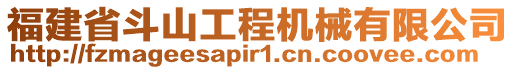 福建省斗山工程机械有限公司
http://fzmageesapir1.cn.coovee.com